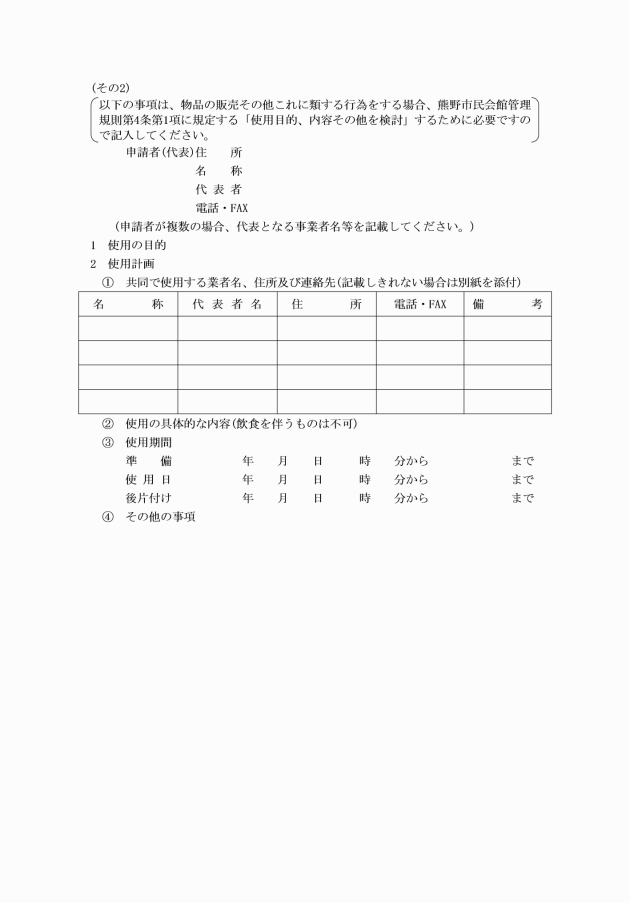 (その2)

以下の事項は、物品の販売その他これに類する行為をする場合、熊野市民会館管理規則第4条第1項に規定する「使用目的、内容その他を検討」するために必要ですので記入してください。

申請者(代表)住　　所

名　　称

代 表 者

電話・FAX

（申請者が複数の場合、代表となる事業者名等を記載してください。）

1　使用の目的

2　使用計画

①　共同で使用する業者名、住所及び連絡先(記載しきれない場合は別紙を添付)

| 名　　称 | 代 表 者 名 | 住　　所 | 電話・FAX | 備　　考 |
|---|---|---|---|---|
| | | | | |
| | | | | |
| | | | | |
| | | | | |

②　使用の具体的な内容(飲食を伴うものは不可)

③　使用期間

準　　備　　　年　　月　　日　　時　　分から　　　　まで

使 用 日　　　年　　月　　日　　時　　分から　　　　まで

後片付け　　　年　　月　　日　　時　　分から　　　　まで

④　その他の事項